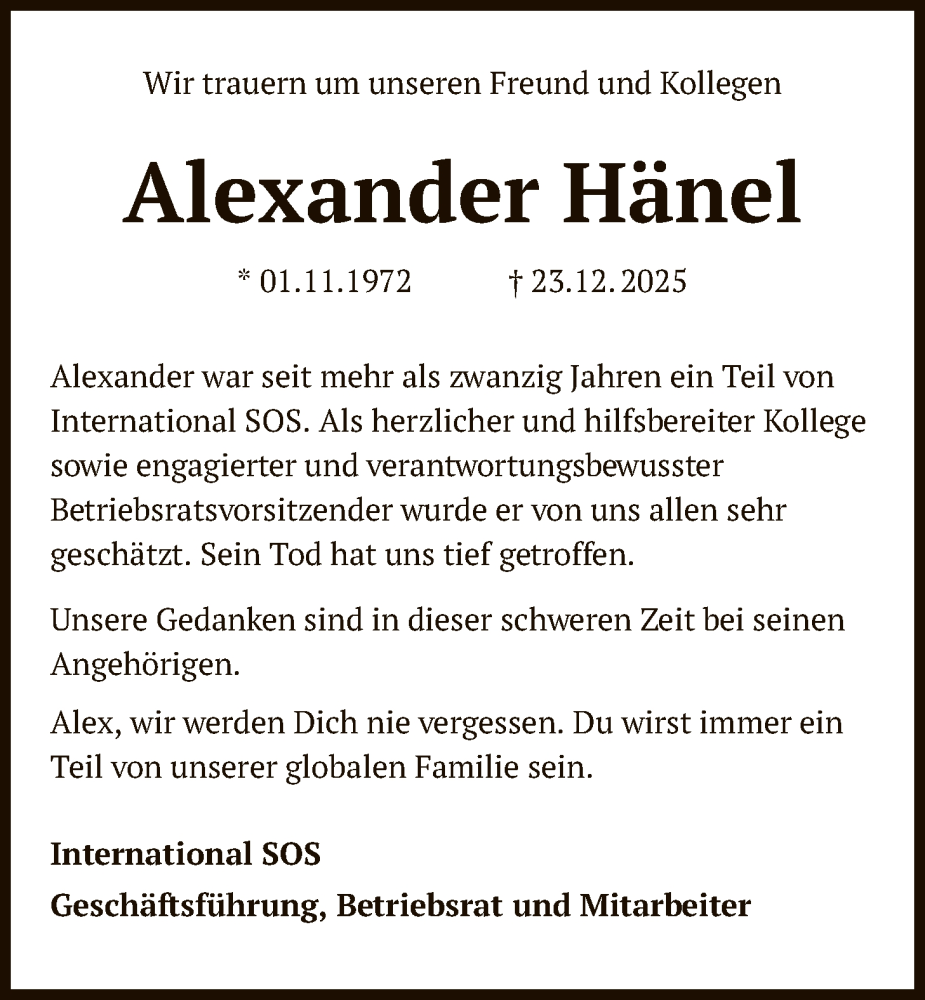 Wir trauern um unseren Freund und Kollegen

Alexander Hänel

* 01.11.1972 † 23.12.2025

Alexander war seit mehr als zwanzig Jahren ein Teil von International SOS. Als herzlicher und hilfsbereiter Kollege sowie engagierter und verantwortungsbewusster Betriebsratsvorsitzender wurde er von uns allen sehr geschätzt. Sein Tod hat uns tief getroffen.

Unsere Gedanken sind in dieser schweren Zeit bei seinen Angehörigen.

Alex, wir werden Dich nie vergessen. Du wirst immer ein Teil von unserer globalen Familie sein.

International SOS

Geschäftsführung, Betriebsrat und Mitarbeiter